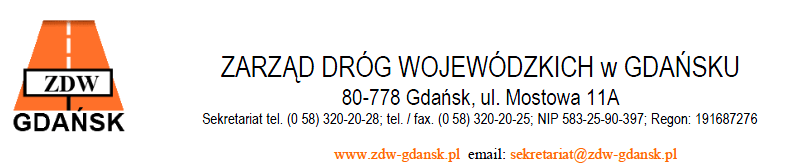 ZDW
GDAŃSK

ZARZĄD DRÓG WOJEWÓDZKICH w GDAŃSKU
80-778 Gdańsk, ul. Mostowa 11A
Sekretariat tel. (0 58) 320-20-28; tel. / fax. (0 58) 320-20-25; NIP 583-25-90-397; Regon: 191687276

www.zdw-gdansk.pl email: sekretariat@zdw-gdansk.pl